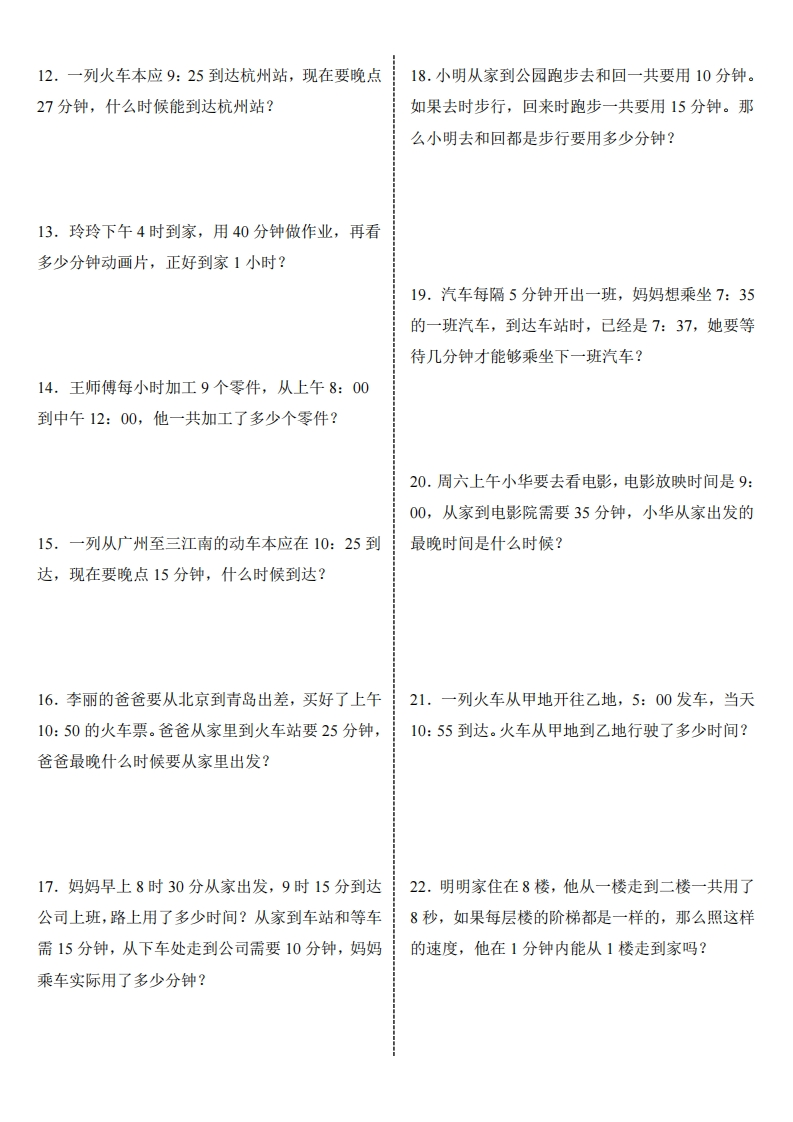 12．一列火车本应 9：25 到达杭州站，现在要晚点 27 分钟，什么时候能到达杭州站？

13．玲玲下午 4 时到家，用 40 分钟做作业，再看多少分钟动画片，正好到家 1 小时？

14．王师傅每小时加工 9 个零件，从上午 8：00 到中午 12：00，他一共加工了多少个零件？

15．一列从广州至三江南的动车本应在 10：25 到达，现在要晚点 15 分钟，什么时候到达？

16．李丽的爸爸要从北京到青岛出差，买好了上午 10：50 的火车票。爸爸从家里到火车站要 25 分钟，爸爸最晚什么时候要从家里出发？

17．妈妈早上 8 时 30 分从家出发，9 时 15 分到达公司上班，路上用了多少时间？从家到车站和等车需 15 分钟，从下车处走到公司需要 10 分钟，妈妈乘车实际用了多少分钟？

18．小明从家到公园跑步去和回一共要用 10 分钟。如果去时步行，回来时跑步一共要用 15 分钟。那么小明去和回都是步行要用多少分钟？

19．汽车每隔 5 分钟开出一班，妈妈想乘坐 7：35 的一班汽车，到达车站时，已经是 7：37，她要等待几分钟才能够乘坐下一班汽车？

20．周六上午小华要去看电影，电影放映时间是 9：00，从家到电影院需要 35 分钟，小华从家出发的最晚时间是什么时候？

21．一列火车从甲地开往乙地，5：00 发车，当天 10：55 到达。火车从甲地到乙地行驶了多少时间？

22．明明家住在 8 楼，他从一楼走到二楼一共用了 8 秒，如果每层楼的阶梯都是一样的，那么照这样的速度，他在 1 分钟内能从 1 楼走到家吗？